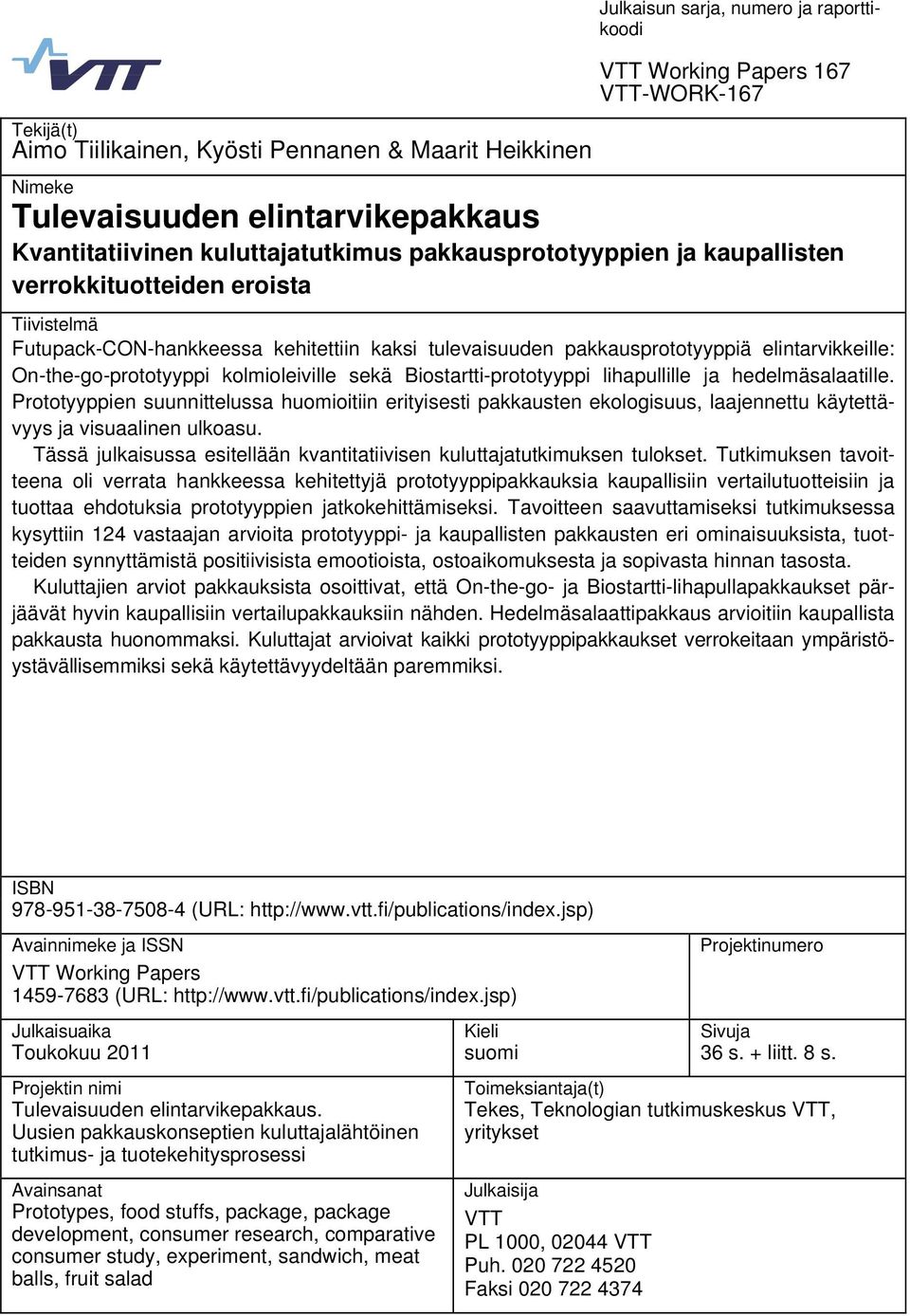 VTT

Julkaisun sarja, numero ja raporttikoodi

VTT Working Papers 167
VTT-WORK-167

Tekijä(t)
Aimo Tiilikainen, Kyösti Pennanen & Maarit Heikkinen

Nimeke
Tulevaisuuden elintarvikepakkaus
Kvantitatiivinen kuluttajatutkimus pakkausprototyyppien ja kaupallisten verrokkituotteiden eroista

Tiivistelmä
Futupack-CON-hankkeessa kehitettiin kaksi tulevaisuuden pakkausprototyyppiä elintarvikkeille: On-the-go-prototyyppi kolmioleiville sekä Biostartti-prototyyppi lihapullille ja hedelmäsalaatille. Prototyyppien suunnittelussa huomioitiin erityisesti pakkausten ekologisuus, laajennettu käytettävyys ja visuaalinen ulkoasu.

Tässä julkaisussa esitellään kvantitatiivisen kuluttajatutkimuksen tulokset. Tutkimuksen tavoitteena oli verrata hankkeessa kehitettyjä prototyyppipakkauksia kaupallisiin vertailutuotteisiin ja tuottaa ehdotuksia prototyyppien jatkokehittämiseksi. Tavoitteen saavuttamiseksi tutkimuksessa kysyttiin 124 vastaajan arvioita prototyyppi- ja kaupallisten pakkausten eri ominaisuuksista, tuotteiden synnyttämistä positiivisista emootioista, ostoaikomuksesta ja sopivasta hinnan tasosta.

Kuluttajien arviot pakkauksista osoittivat, että On-the-go- ja Biostartti-lihapullapakkaukset pärjäävät hyvin kaupallisiin vertailupakkauksiin nähden. Hedelmäsalaattipakkaus arvioitiin kaupallista pakkausta huonommaksi. Kuluttajat arvioivat kaikki prototyyppipakkaukset verrokeitaan ympäristöystävällisemmiksi sekä käytettävyydeltään paremmiksi.

ISBN
978-951-38-7508-4 (URL: http://www.vtt.fi/publications/index.jsp)

Avainnimeke ja ISSN
VTT Working Papers
1459-7683 (URL: http://www.vtt.fi/publications/index.jsp)

Projektinumero

Julkaisuaika
Toukokuu 2011

Kieli
suomi

Sivuja
36 s. + liitt. 8 s.

Projektin nimi
Tulevaisuuden elintarvikepakkaus. Uusien pakkauskonseptien kuluttajalähtöinen tutkimus- ja tuotekehitysprosessi

Toimeksiantaja(t)
Tekes, Teknologian tutkimuskeskus VTT, yritykset

Avainsanat
Prototypes, food stuffs, package, package development, consumer research, comparative consumer study, experiment, sandwich, meat balls, fruit salad

Julkaisija
VTT
PL 1000, 02044 VTT
Puh. 020 722 4520
Faksi 020 722 4374